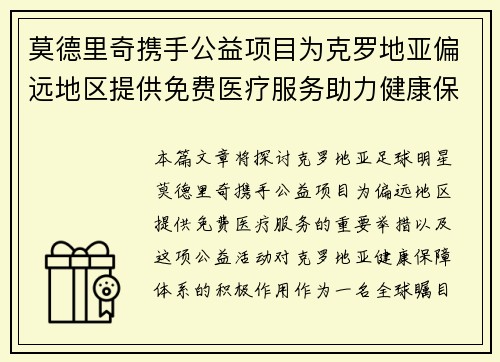 莫德里奇携手公益项目为克罗地亚偏远地区提供免费医疗服务助力健康保

本篇文章将探讨克罗地亚足球明星莫德里奇携手公益项目为偏远地区提供免费医疗服务的重要举措以及这项公益活动对克罗地亚健康保障体系的积极作用作为一名全球瞩目